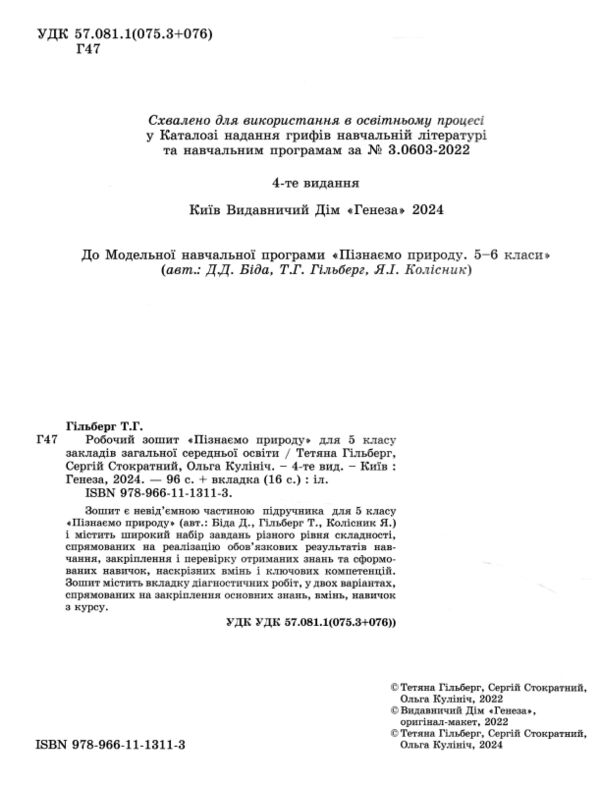 УДК 57.081.1(075.3+076)
Г47

Схвалено для використання в освітньому процесі
у Каталозі надання грифів навчальній літературі
та навчальним програмам за № 3.0603-2022

4-те видання

Київ Видавничий Дім «Генеза» 2024

До Модельної навчальної програми «Пізнаємо природу. 5–6 класи»
(авт.: Д.Д. Біда, Т.Г. Гільберг, Я.І. Колісник)

Гільберг Т.Г.
Г47 Робочий зошит «Пізнаємо природу» для 5 класу закладів загальної середньої освіти / Тетяна Гільберг, Сергій Стократний, Ольга Кулініч. – 4-те вид. – Київ : Генеза, 2024. — 96 с. + вкладка (16 с.) : іл.
ISBN 978-966-11-1311-3.

Зошит є невід'ємною частиною підручника для 5 класу «Пізнаємо природу» (авт.: Біда Д., Гільберг Т., Колісник Я.) і містить широкий набір завдань різного рівня складності, спрямованих на реалізацію обов'язкових результатів навчання, закріплення і перевірку отриманих знань та сформованих навичок, наскрізних вмінь і ключових компетенцій. Зошит містить вкладку діагностичних робіт, у двох варіантах, спрямованих на закріплення основних знань, вмінь, навичок з курсу.

УДК УДК 57.081.1(075.3+076))

© Тетяна Гільберг, Сергій Стократний, Ольга Кулініч, 2022
© Видавничий Дім «Генеза», оригінал-макет, 2022
© Тетяна Гільберг, Сергій Стократний, Ольга Кулініч, 2024

ISBN 978-966-11-1311-3